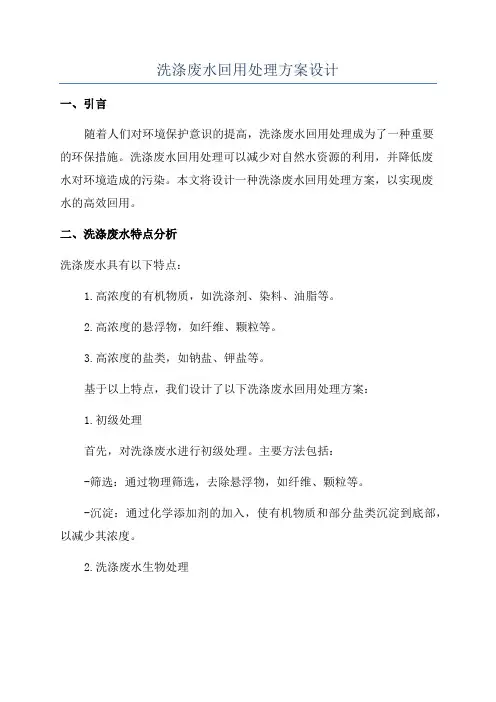 洗涤废水回用处理方案设计

一、引言

随着人们对环境保护意识的提高，洗涤废水回用处理成为了一种重要的环保措施。洗涤废水回用处理可以减少对自然水资源的利用，并降低废水对环境造成的污染。本文将设计一种洗涤废水回用处理方案，以实现废水的高效回用。

二、洗涤废水特点分析

洗涤废水具有以下特点：

1.高浓度的有机物质，如洗涤剂、染料、油脂等。

2.高浓度的悬浮物，如纤维、颗粒等。

3.高浓度的盐类，如钠盐、钾盐等。

基于以上特点，我们设计了以下洗涤废水回用处理方案：

1.初级处理

首先，对洗涤废水进行初级处理。主要方法包括：

-筛选：通过物理筛选，去除悬浮物，如纤维、颗粒等。

-沉淀：通过化学添加剂的加入，使有机物质和部分盐类沉淀到底部，以减少其浓度。

2.洗涤废水生物处理